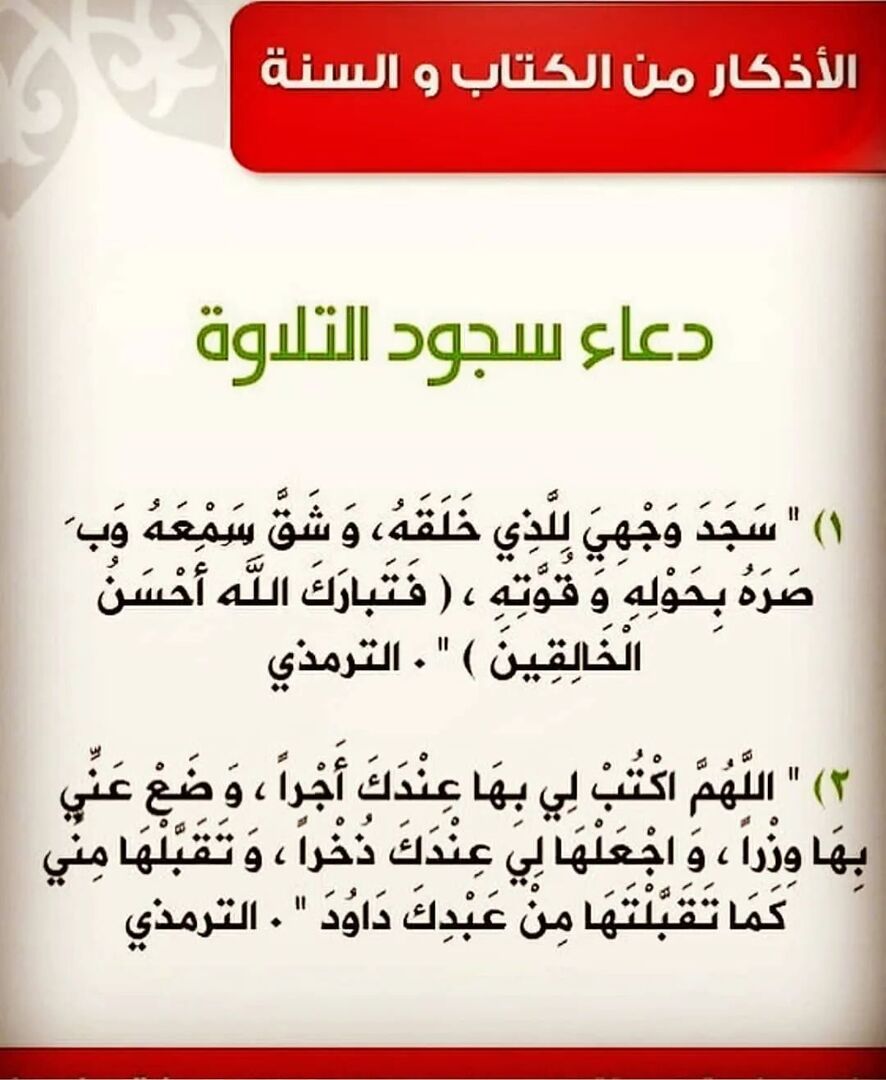 الأذكار من الكتاب و السنة

دعاء سجود التلاوة

١) " سَجَدَ وَجْهِيَ لِلَّذِي خَلَقَهُ، وَ شَقَّ سَمْعَهُ وَبَصَرَهُ بِحَوْلِهِ وَ قُوَّتِهِ ، ( فَتَبَارَكَ اللَّه أَحْسَنُ الْخَالِقِينَ ) " . الترمذي

٢) " اللَّهُمَّ اكْتُبْ لِي بِهَا عِنْدَكَ أَجْراً ، وَ ضَعْ عَنِّي بِهَا وِزْراً ، وَ اجْعَلْهَا لِي عِنْدَكَ ذُخْراً ، وَ تَقَبَّلْهَا مِنِي كَمَا تَقَبَّلْتَهَا مِنْ عَبْدِكَ دَاوُدَ " . الترمذي